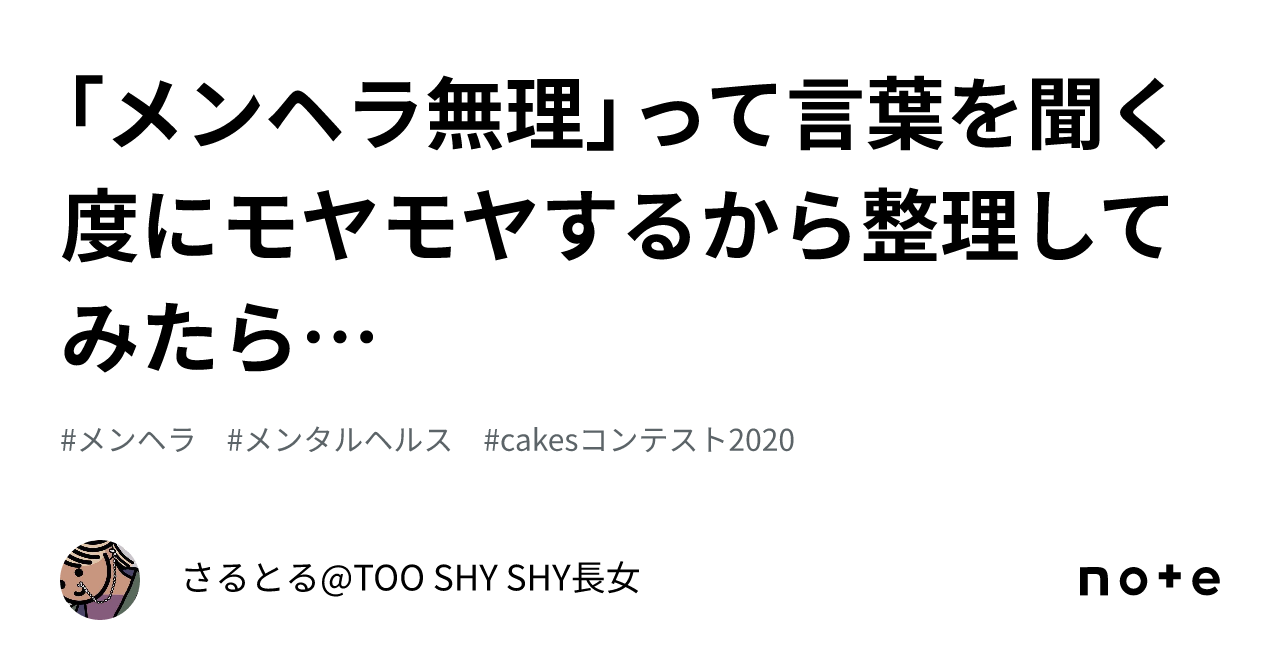 「メンヘラ無理」って言葉を聞く度にモヤモヤするから整理してみたら…

#メンヘラ　#メンタルヘルス　#cakesコンテスト2020

さるとる@TOO SHY SHY長女

note